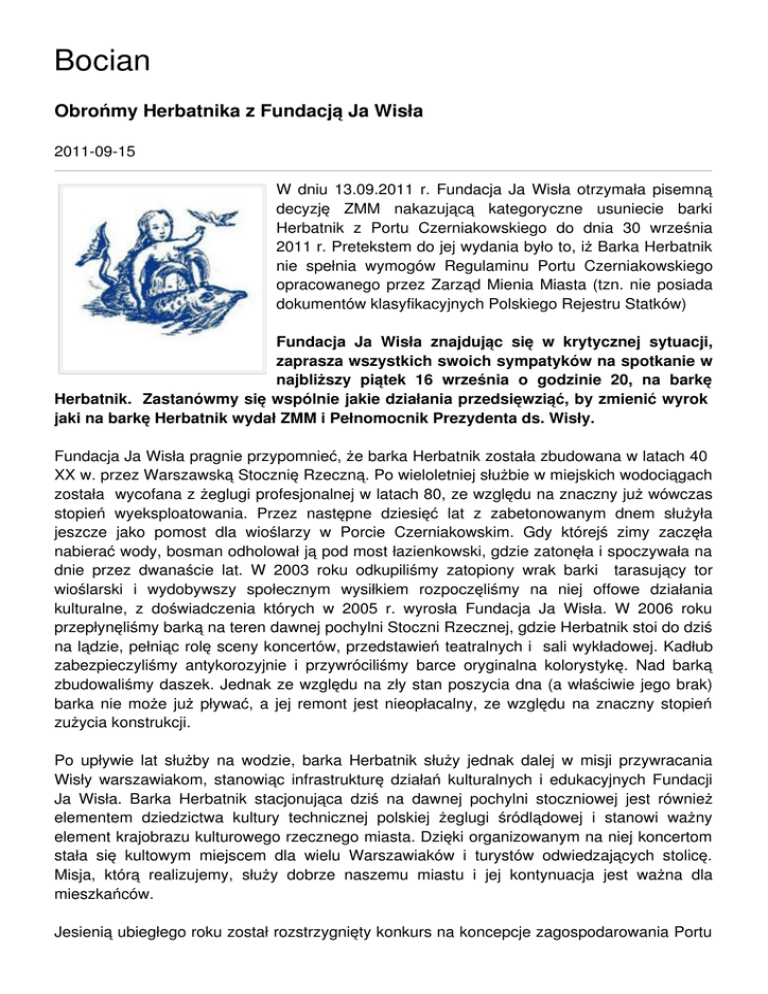 Bocian

Obrońmy Herbatnika z Fundacją Ja Wisła

2011-09-15

W dniu 13.09.2011 r. Fundacja Ja Wisła otrzymała pisemną decyzję ZMM nakazującą kategoryczne usuniecie barki Herbatnik z Portu Czerniakowskiego do dnia 30 września 2011 r. Pretekstem do jej wydania było to, iż Barka Herbatnik nie spełnia wymogów Regulaminu Portu Czerniakowskiego opracowanego przez Zarząd Mienia Miasta (tzn. nie posiada dokumentów klasyfikacyjnych Polskiego Rejestru Statków)

Fundacja Ja Wisła znajdując się w krytycznej sytuacji, zaprasza wszystkich swoich sympatyków na spotkanie w najbliższy piątek 16 września o godzinie 20, na barkę Herbatnik. Zastanówmy się wspólnie jakie działania przedsięwziąć, by zmienić wyrok jaki na barkę Herbatnik wydał ZMM i Pełnomocnik Prezydenta ds. Wisły.

Fundacja Ja Wisła pragnie przypomnieć, że barka Herbatnik została zbudowana w latach 40 XX w. przez Warszawską Stocznię Rzeczną. Po wieloletniej służbie w miejskich wodociągach została wycofana z żeglugi profesjonalnej w latach 80, ze względu na znaczny już wówczas stopień wyeksploatowania. Przez następne dziesięć lat z zabetonowanym dnem służyła jeszcze jako pomost dla wioślarzy w Porcie Czerniakowskim. Gdy którejś zimy zaczęła nabierać wody, bosman odholował ją pod most łazienkowski, gdzie zatonęła i spoczywała na dnie przez dwanaście lat. W 2003 roku odkupiliśmy zatopiony wrak barki tarasujący tor wioślarski i wydobywszy społecznym wysiłkiem rozpoczęliśmy na niej offowe działania kulturalne, z doświadczenia których w 2005 r. wyrosła Fundacja Ja Wisła. W 2006 roku przepłynęliśmy barką na teren dawnej pochylni Stoczni Rzecznej, gdzie Herbatnik stoi do dziś na lądzie, pełniąc rolę sceny koncertów, przedstawień teatralnych i sali wykładowej. Kadłub zabezpieczyliśmy antykorozyjnie i przywróciliśmy barce oryginalna kolorystykę. Nad barką zbudowaliśmy daszek. Jednak ze względu na zły stan poszycia dna (a właściwie jego brak) barka nie może już pływać, a jej remont jest nieopłacalny, ze względu na znaczny stopień zużycia konstrukcji.

Po upływie lat służby na wodzie, barka Herbatnik służy jednak dalej w misji przywracania Wisły warszawiakom, stanowiąc infrastrukturę działań kulturalnych i edukacyjnych Fundacji Ja Wisła. Barka Herbatnik stacjonująca dziś na dawnej pochylni stoczniowej jest również elementem dziedzictwa kultury technicznej polskiej żeglugi śródlądowej i stanowi ważny element krajobrazu kulturowego rzecznego miasta. Dzięki organizowanym na niej koncertom stała się kultowym miejscem dla wielu Warszawiaków i turystów odwiedzających stolicę. Misja, którą realizujemy, służy dobrze naszemu miastu i jej kontynuacja jest ważna dla mieszkańców.

Jesienią ubiegłego roku został rozstrzygnięty konkurs na koncepcje zagospodarowania Portu